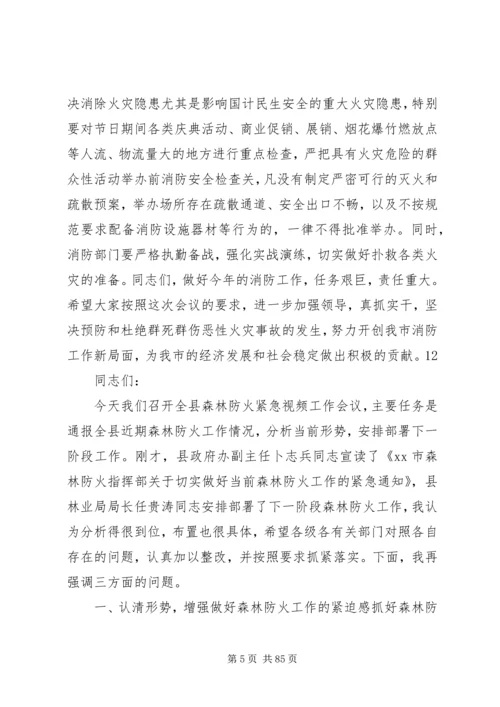 决消除火灾隐患尤其是影响国计民生安全的重大火灾隐患，特别要对节日期间各类庆典活动、商业促销、展销、烟花爆竹燃放点等人流、物流量大的地方进行重点检查，严把具有火灾危险的群众性活动举办前消防安全检查关，凡没有制定严密可行的灭火和疏散预案，举办场所存在疏散通道、安全出口不畅，以及不按规范要求配备消防设施器材等行为的，一律不得批准举办。同时，消防部门要严格执勤备战，强化实战演练，切实做好扑救各类火灾的准备。同志们，做好今年的消防工作，任务艰巨，责任重大。希望大家按照这次会议的要求，进一步加强领导，真抓实干，坚决预防和杜绝群死群伤恶性火灾事故的发生，努力开创我市消防工作新局面，为我市的经济发展和社会稳定做出积极的贡献。12

同志们：

今天我们召开全县森林防火紧急视频工作会议，主要任务是通报全县近期森林防火工作情况，分析当前形势，安排部署下一阶段工作。刚才，县政府办副主任卜志兵同志宣读了《xx 市森林防火指挥部关于切实做好当前森林防火工作的紧急通知》，县林业局局长任贵涛同志安排部署了下一阶段森林防火工作，我认为分析得很到位，布置也很具体，希望各级各有关部门对照各自存在的问题，认真加以整改，并按照要求抓紧落实。下面，我再强调三方面的问题。

一、认清形势，增强做好森林防火工作的紧迫感抓好森林防

第 5 页 共 85 页